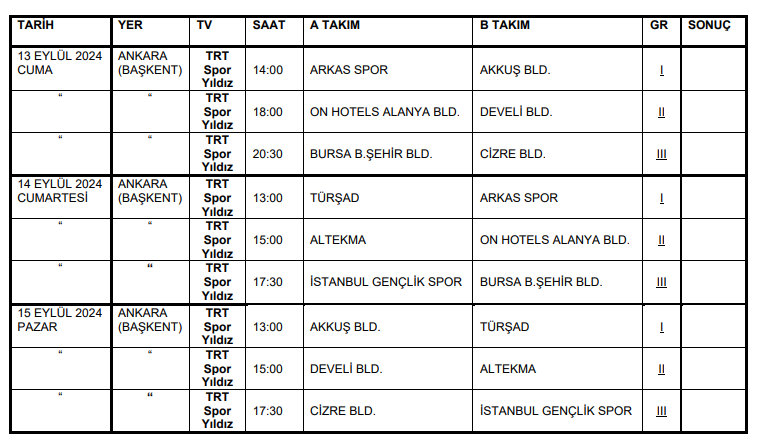 | TARİH | YER | TV | SAAT | A TAKIM | B TAKIM | GR | SONUÇ |
|---|---|---|---|---|---|---|---|
| 13 EYLÜL 2024 CUMA | ANKARA (BAŞKENT) | TRT Spor Yıldız | 14:00 | ARKAS SPOR | AKKUŞ BLD. | I | |
| “ | “ | TRT Spor Yıldız | 18:00 | ON HOTELS ALANYA BLD. | DEVELİ BLD. | II | |
| “ | “ | TRT Spor Yıldız | 20:30 | BURSA B.ŞEHİR BLD. | CİZRE BLD. | III | |
| 14 EYLÜL 2024 CUMARTESİ | ANKARA (BAŞKENT) | TRT Spor Yıldız | 13:00 | TÜRŞAD | ARKAS SPOR | I | |
| “ | “ | TRT Spor Yıldız | 15:00 | ALTEKMA | ON HOTELS ALANYA BLD. | II | |
| “ | “ | TRT Spor Yıldız | 17:30 | İSTANBUL GENÇLİK SPOR | BURSA B.ŞEHİR BLD. | III | |
| 15 EYLÜL 2024 PAZAR | ANKARA (BAŞKENT) | TRT Spor Yıldız | 13:00 | AKKUŞ BLD. | TÜRŞAD | I | |
| “ | “ | TRT Spor Yıldız | 15:00 | DEVELİ BLD. | ALTEKMA | II | |
| “ | “ | TRT Spor Yıldız | 17:30 | CİZRE BLD. | İSTANBUL GENÇLİK SPOR | III | |